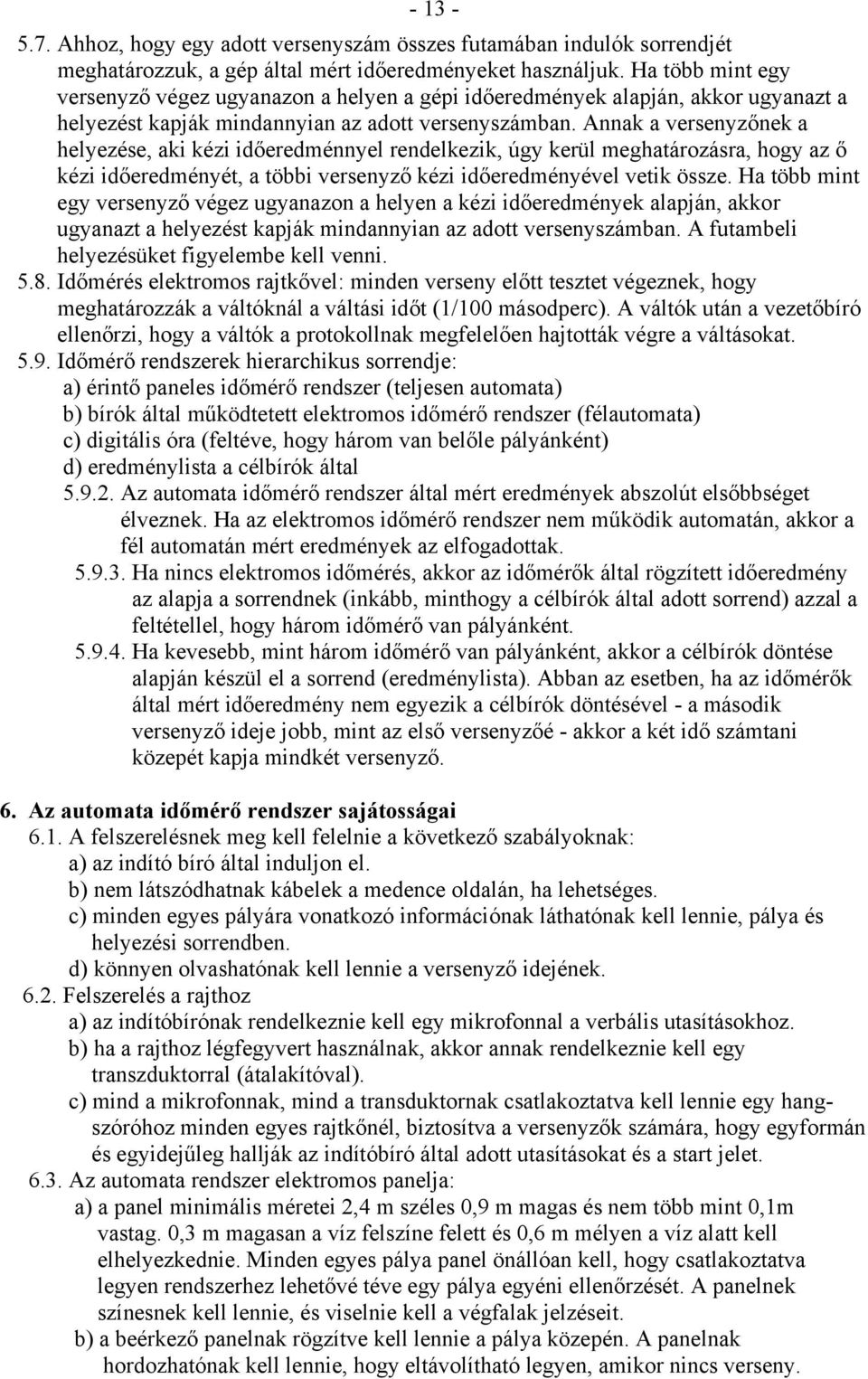 - 13 -

5.7. Ahhoz, hogy egy adott versenyszám összes futamában indulók sorrendjét meghatározzuk, a gép által mért időeredményeket használjuk. Ha több mint egy versenyző végez ugyanazon a helyen a gépi időeredmények alapján, akkor ugyanazt a helyezést kapják mindannyian az adott versenyszámban. Annak a versenyzőnek a helyezése, aki kézi időeredménnyel rendelkezik, úgy kerül meghatározásra, hogy az ő kézi időeredményét, a többi versenyző kézi időeredményével vetik össze. Ha több mint egy versenyző végez ugyanazon a helyen a kézi időeredmények alapján, akkor ugyanazt a helyezést kapják mindannyian az adott versenyszámban. A futambeli helyezésüket figyelembe kell venni.

5.8. Időmérés elektromos rajtkővel: minden verseny előtt tesztet végeznek, hogy meghatározzák a váltóknál a váltási időt (1/100 másodperc). A váltók után a vezetőbíró ellenőrzi, hogy a váltók a protokollnak megfelelően hajtották végre a váltásokat.

5.9. Időmérő rendszerek hierarchikus sorrendje:
a) érintő paneles időmérő rendszer (teljesen automata)
b) bírók által működtetett elektromos időmérő rendszer (félautomata)
c) digitális óra (feltéve, hogy három van belőle pályánként)
d) eredménylista a célbírók által
5.9.2. Az automata időmérő rendszer által mért eredmények abszolút elsőbbséget élveznek. Ha az elektromos időmérő rendszer nem működik automatán, akkor a fél automatán mért eredmények az elfogadottak.
5.9.3. Ha nincs elektromos időmérés, akkor az időmérők által rögzített időeredmény az alapja a sorrendnek (inkább, minthogy a célbírók által adott sorrend) azzal a feltétellel, hogy három időmérő van pályánként.
5.9.4. Ha kevesebb, mint három időmérő van pályánként, akkor a célbírók döntése alapján készül el a sorrend (eredménylista). Abban az esetben, ha az időmérők által mért időeredmény nem egyezik a célbírók döntésével - a második versenyző ideje jobb, mint az első versenyzőé - akkor a két idő számtani közepét kapja mindkét versenyző.

6. Az automata időmérő rendszer sajátosságai
6.1. A felszerelésnek meg kell felelnie a következő szabályoknak:
a) az indító bíró által induljon el.
b) nem látszódhatnak kábelek a medence oldalán, ha lehetséges.
c) minden egyes pályára vonatkozó információnak láthatónak kell lennie, pálya és helyezési sorrendben.
d) könnyen olvashatónak kell lennie a versenyző idejének.
6.2. Felszerelés a rajthoz
a) az indítóbírónak rendelkeznie kell egy mikrofonnal a verbális utasításokhoz.
b) ha a rajthoz légfegyvert használnak, akkor annak rendelkeznie kell egy transzduktorral (átalakítóval).
c) mind a mikrofonnak, mind a transduktornak csatlakoztatva kell lennie egy hangszóróhoz minden egyes rajtkőnél, biztosítva a versenyzők számára, hogy egyformán és egyidejűleg hallják az indítóbíró által adott utasításokat és a start jelet.
6.3. Az automata rendszer elektromos panelja:
a) a panel minimális méretei 2,4 m széles 0,9 m magas és nem több mint 0,1m vastag. 0,3 m magasan a víz felszíne felett és 0,6 m mélyen a víz alatt kell elhelyezkednie. Minden egyes pálya panel önállóan kell, hogy csatlakoztatva legyen rendszerhez lehetővé téve egy pálya egyéni ellenőrzését. A panelnek színesnek kell lennie, és viselnie kell a végfalak jelzéseit.
b) a beérkező panelnak rögzítve kell lennie a pálya közepén. A panelnak hordozhatónak kell lennie, hogy eltávolítható legyen, amikor nincs verseny.